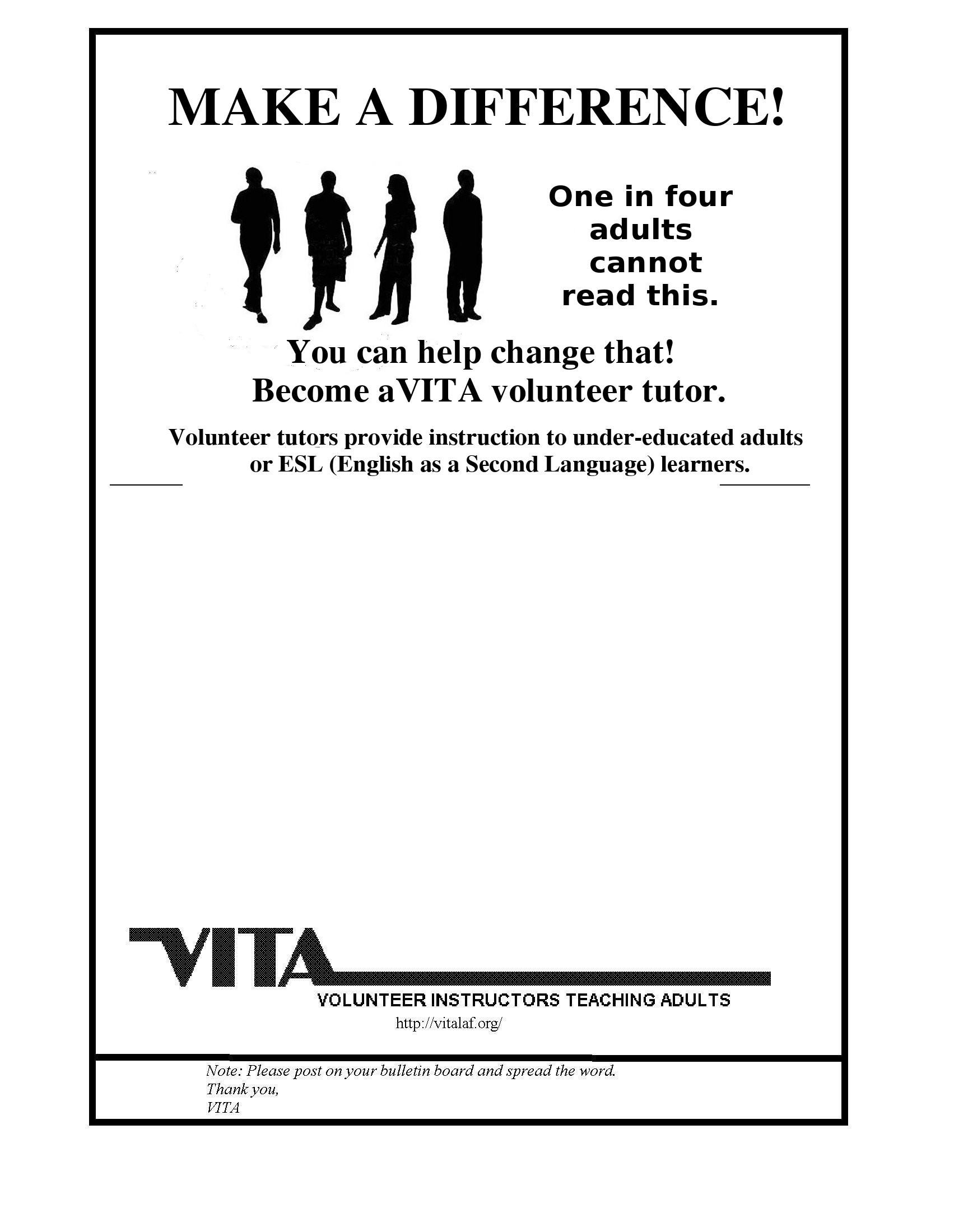 MAKE A DIFFERENCE!

One in four adults cannot read this.

You can help change that!
Become aVITA volunteer tutor.

Volunteer tutors provide instruction to under-educated adults or ESL (English as a Second Language) learners.

VITA
VOLUNTEER INSTRUCTORS TEACHING ADULTS
http://vitalaf.org/

Note: Please post on your bulletin board and spread the word.
Thank you,
VITA